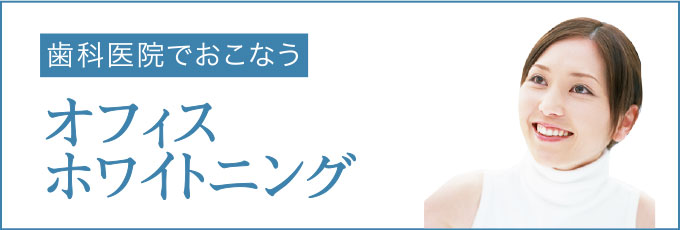 歯科医院でおこなう

オフィス
ホワイトニング